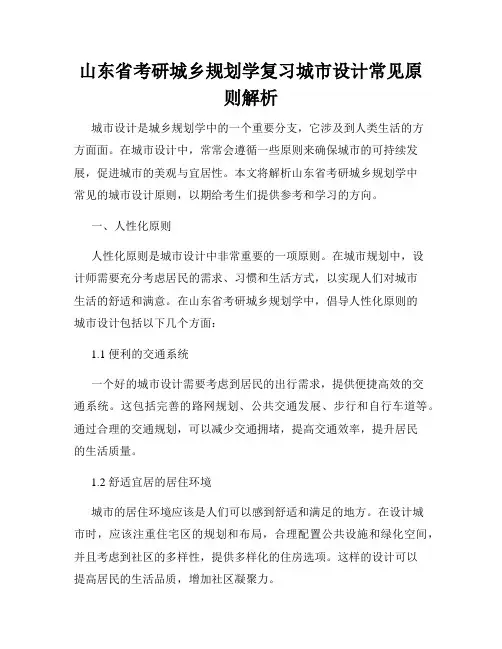 山东省考研城乡规划学复习城市设计常见原则解析

城市设计是城乡规划学中的一个重要分支，它涉及到人类生活的方方面面。在城市设计中，常常会遵循一些原则来确保城市的可持续发展，促进城市的美观与宜居性。本文将解析山东省考研城乡规划学中常见的城市设计原则，以期给考生们提供参考和学习的方向。

一、人性化原则

人性化原则是城市设计中非常重要的一项原则。在城市规划中，设计师需要充分考虑居民的需求、习惯和生活方式，以实现人们对城市生活的舒适和满意。在山东省考研城乡规划学中，倡导人性化原则的城市设计包括以下几个方面：

1.1 便利的交通系统

一个好的城市设计需要考虑到居民的出行需求，提供便捷高效的交通系统。这包括完善的路网规划、公共交通发展、步行和自行车道等。通过合理的交通规划，可以减少交通拥堵，提高交通效率，提升居民的生活质量。

1.2 舒适宜居的居住环境

城市的居住环境应该是人们可以感到舒适和满足的地方。在设计城市时，应该注重住宅区的规划和布局，合理配置公共设施和绿化空间，并且考虑到社区的多样性，提供多样化的住房选项。这样的设计可以提高居民的生活品质，增加社区凝聚力。